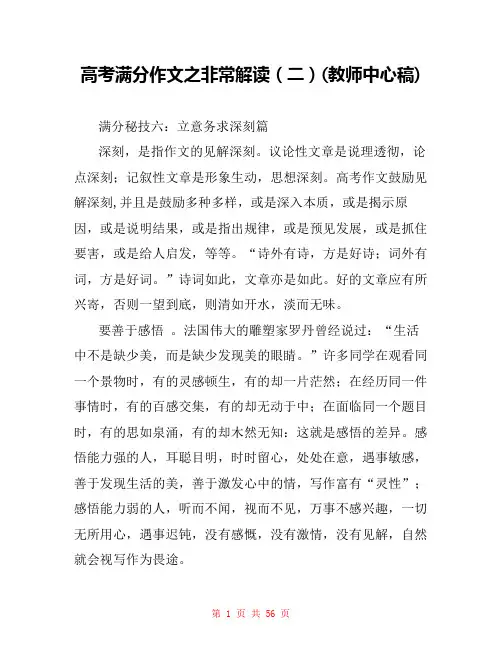 高考满分作文之非常解读（二）(教师中心稿)

满分秘技六：立意务求深刻篇

深刻，是指作文的见解深刻。议论性文章是说理透彻，论点深刻；记叙性文章是形象生动，思想深刻。高考作文鼓励见解深刻,并且是鼓励多种多样，或是深入本质，或是揭示原因，或是说明结果，或是指出规律，或是预见发展，或是抓住要害，或是给人启发，等等。“诗外有诗，方是好诗；词外有词，方是好词。”诗词如此，文章亦是如此。好的文章应有所兴寄，否则一望到底，则清如开水，淡而无味。

要善于感悟 。法国伟大的雕塑家罗丹曾经说过：“生活中不是缺少美，而是缺少发现美的眼睛。”许多同学在观看同一个景物时，有的灵感顿生，有的却一片茫然；在经历同一件事情时，有的百感交集，有的却无动于中；在面临同一个题目时，有的思如泉涌，有的却木然无知：这就是感悟的差异。感悟能力强的人，耳聪目明，时时留心，处处在意，遇事敏感，善于发现生活的美，善于激发心中的情，写作富有“灵性”；感悟能力弱的人，听而不闻，视而不见，万事不感兴趣，一切无所用心，遇事迟钝，没有感慨，没有激情，没有见解，自然就会视写作为畏途。

第 1 页 共 56 页